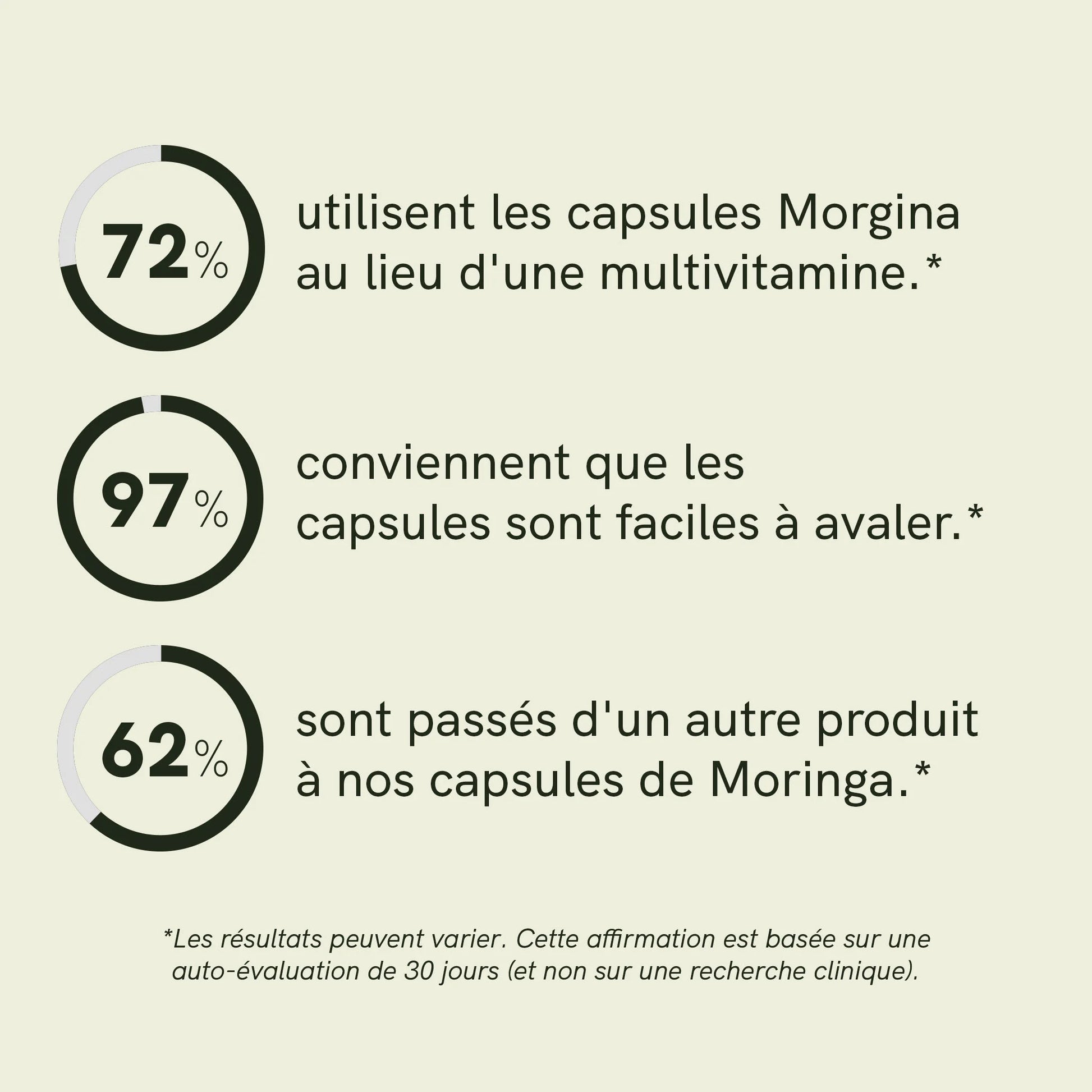 72%

utilisent les capsules Morgina au lieu d'une multivitamine.*

97%

conviennent que les capsules sont faciles à avaler.*

62%

sont passés d'un autre produit à nos capsules de Moringa.*

*Les résultats peuvent varier. Cette affirmation est basée sur une auto-évaluation de 30 jours (et non sur une recherche clinique).